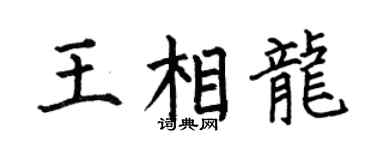 王相龍

词典网